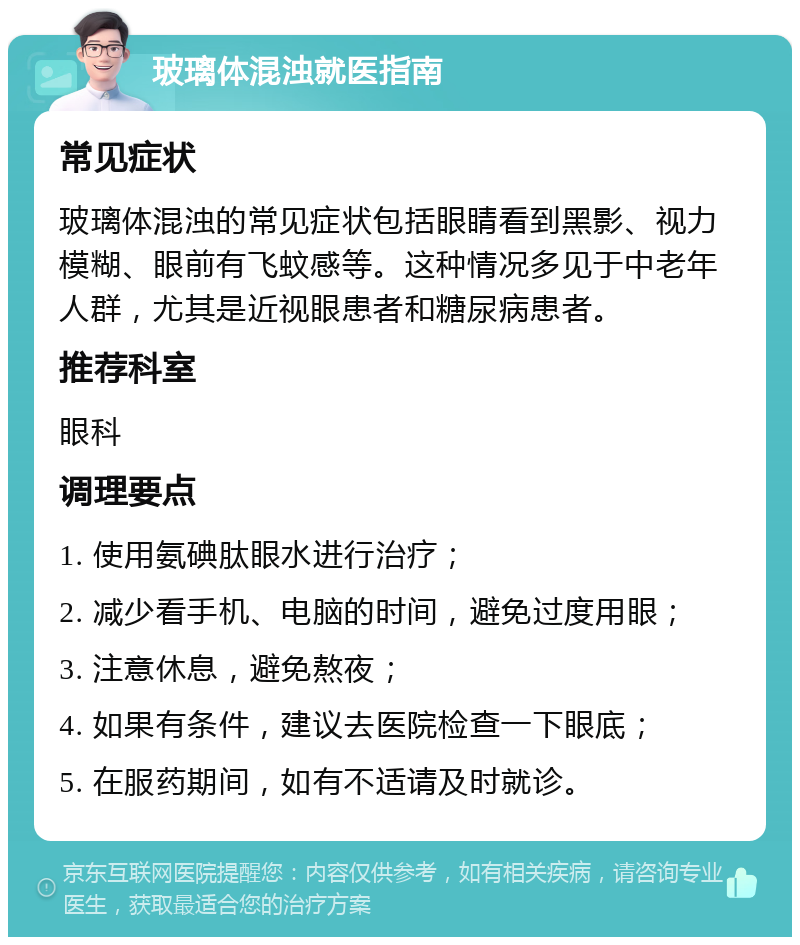 玻璃体混浊就医指南

常见症状

玻璃体混浊的常见症状包括眼睛看到黑影、视力模糊、眼前有飞蚊感等。这种情况多见于中老年人群，尤其是近视眼患者和糖尿病患者。

推荐科室

眼科

调理要点

1. 使用氨碘肽眼水进行治疗；

2. 减少看手机、电脑的时间，避免过度用眼；

3. 注意休息，避免熬夜；

4. 如果有条件，建议去医院检查一下眼底；

5. 在服药期间，如有不适请及时就诊。

京东互联网医院提醒您：内容仅供参考，如有相关疾病，请咨询专业医生，获取最适合您的治疗方案